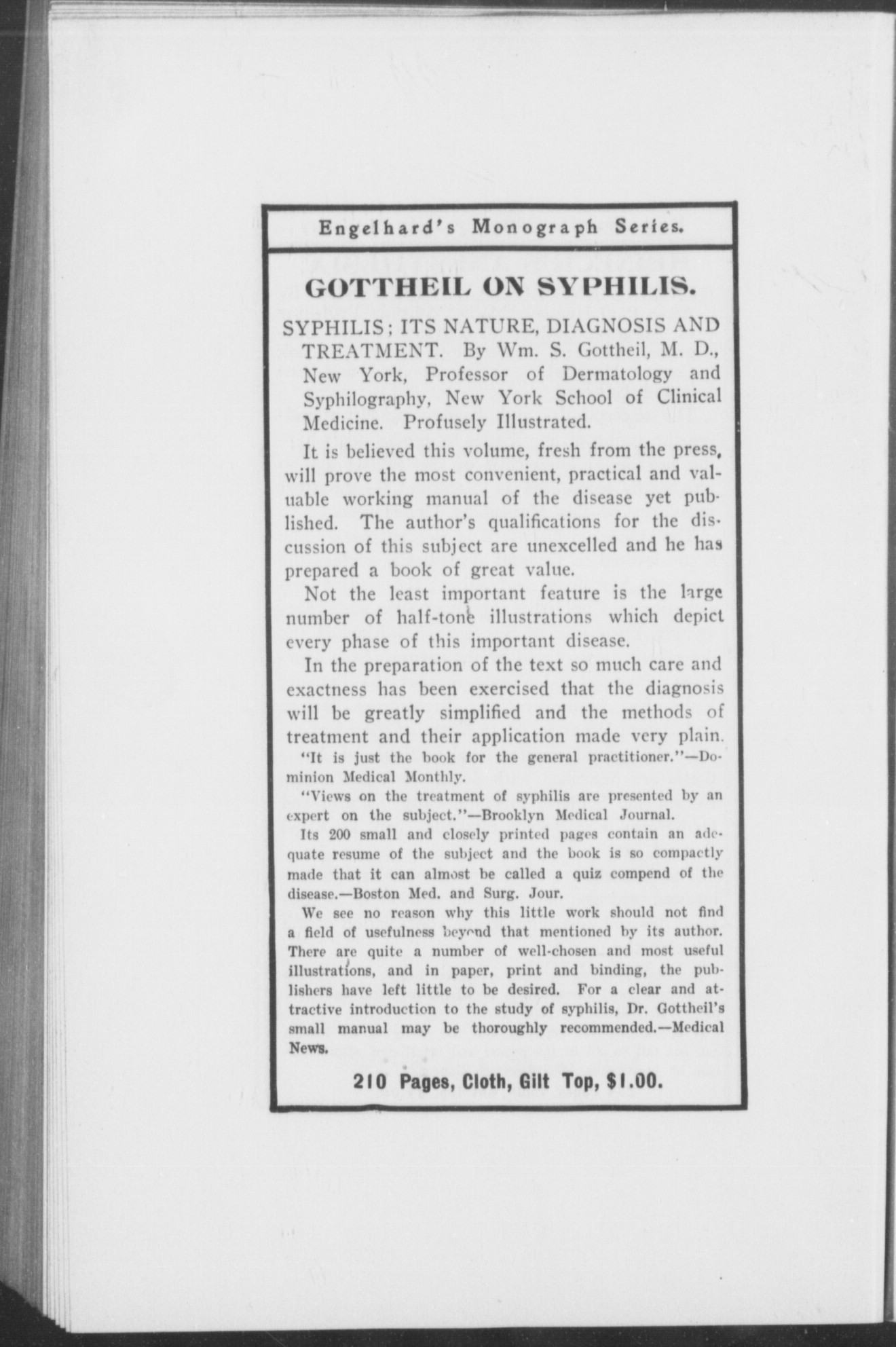 Engelhard's Monograph Series.

GOTTHEIL ON SYPHILIS.

SYPHILIS; ITS NATURE, DIAGNOSIS AND TREATMENT. By Wm. S. Gottheil, M. D., New York, Professor of Dermatology and Syphilography, New York School of Clinical Medicine. Profusely Illustrated.

It is believed this volume, fresh from the press, will prove the most convenient, practical and valuable working manual of the disease yet published. The author's qualifications for the discussion of this subject are unexcelled and he has prepared a book of great value.

Not the least important feature is the large number of half-tone illustrations which depict every phase of this important disease.

In the preparation of the text so much care and exactness has been exercised that the diagnosis will be greatly simplified and the methods of treatment and their application made very plain.

"It is just the book for the general practitioner."—Dominion Medical Monthly.

"Views on the treatment of syphilis are presented by an expert on the subject."—Brooklyn Medical Journal.

Its 200 small and closely printed pages contain an adequate resume of the subject and the book is so compactly made that it can almost be called a quiz compend of the disease.—Boston Med. and Surg. Jour.

We see no reason why this little work should not find a field of usefulness beyond that mentioned by its author. There are quite a number of well-chosen and most useful illustrations, and in paper, print and binding, the publishers have left little to be desired. For a clear and attractive introduction to the study of syphilis, Dr. Gottheil's small manual may be thoroughly recommended.—Medical News.

210 Pages, Cloth, Gilt Top, $1.00.